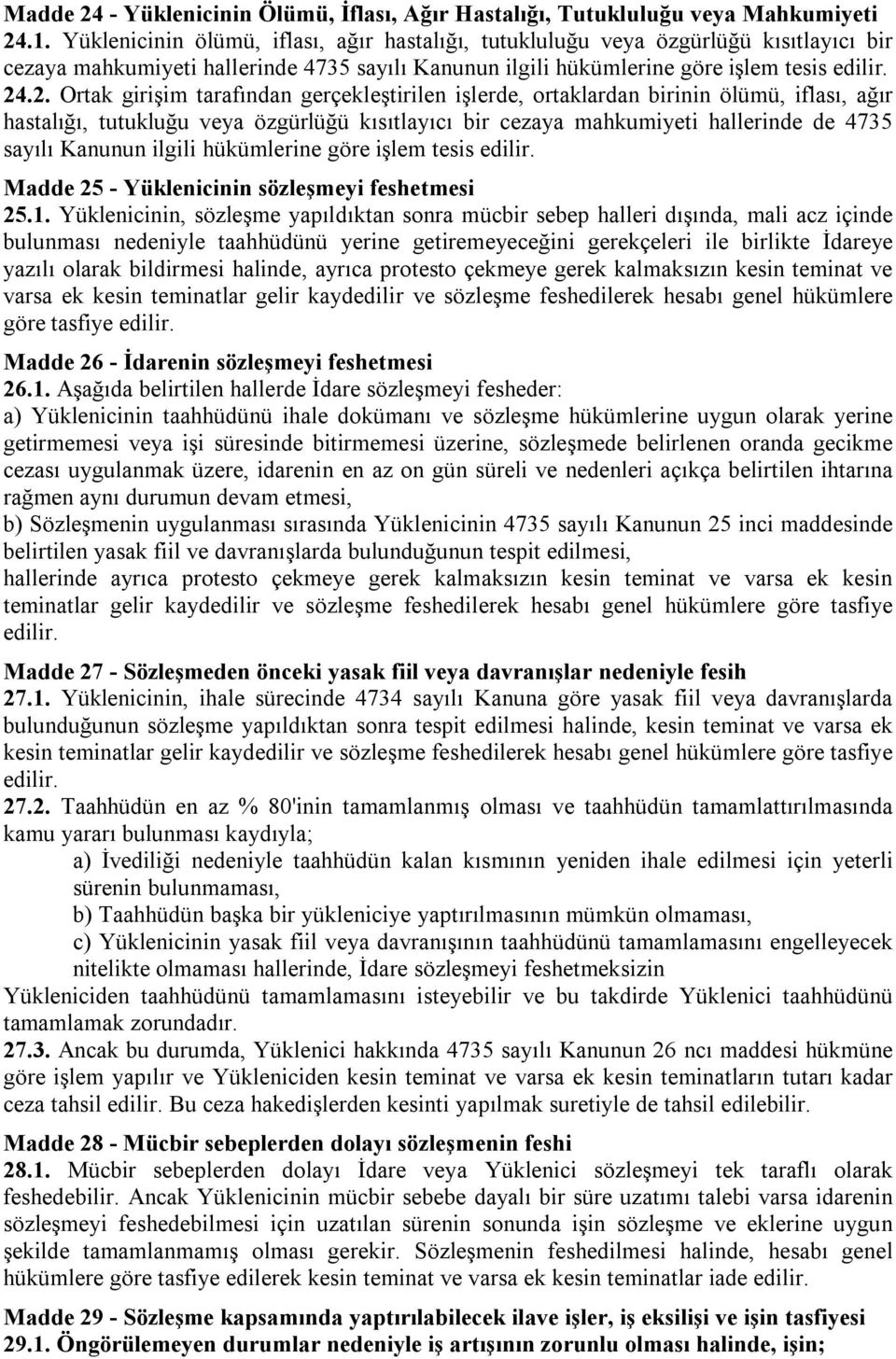 Madde 24 - Yüklenicinin Ölümü, İflası, Ağır Hastalığı, Tutukluluğu veya Mahkumiyeti

24.1. Yüklenicinin ölümü, iflası, ağır hastalığı, tutukluluğu veya özgürlüğü kısıtlayıcı bir cezaya mahkumiyeti hallerinde 4735 sayılı Kanunun ilgili hükümlerine göre işlem tesis edilir.

24.2. Ortak girişim tarafından gerçekleştirilen işlerde, ortaklardan birinin ölümü, iflası, ağır hastalığı, tutukluğu veya özgürlüğü kısıtlayıcı bir cezaya mahkumiyeti hallerinde de 4735 sayılı Kanunun ilgili hükümlerine göre işlem tesis edilir.

Madde 25 - Yüklenicinin sözleşmeyi feshetmesi

25.1. Yüklenicinin, sözleşme yapıldıktan sonra mücbir sebep halleri dışında, mali acz içinde bulunması nedeniyle taahhüdünü yerine getiremeyeceğini gerekçeleri ile birlikte İdareye yazılı olarak bildirmesi halinde, ayrıca protesto çekmeye gerek kalmaksızın kesin teminat ve varsa ek kesin teminatlar gelir kaydedilir ve sözleşme feshedilerek hesabı genel hükümlere göre tasfiye edilir.

Madde 26 - İdarenin sözleşmeyi feshetmesi

26.1. Aşağıda belirtilen hallerde İdare sözleşmeyi fesheder:

a) Yüklenicinin taahhüdünü ihale dokümanı ve sözleşme hükümlerine uygun olarak yerine getirmemesi veya işi süresinde bitirmemesi üzerine, sözleşmede belirlenen oranda gecikme cezası uygulanmak üzere, idarenin en az on gün süreli ve nedenleri açıkça belirtilen ihtarına rağmen aynı durumun devam etmesi,

b) Sözleşmenin uygulanması sırasında Yüklenicinin 4735 sayılı Kanunun 25 inci maddesinde belirtilen yasak fiil ve davranışlarda bulunduğunun tespit edilmesi,

hallerinde ayrıca protesto çekmeye gerek kalmaksızın kesin teminat ve varsa ek kesin teminatlar gelir kaydedilir ve sözleşme feshedilerek hesabı genel hükümlere göre tasfiye edilir.

Madde 27 - Sözleşmeden önceki yasak fiil veya davranışlar nedeniyle fesih

27.1. Yüklenicinin, ihale sürecinde 4734 sayılı Kanuna göre yasak fiil veya davranışlarda bulunduğunun sözleşme yapıldıktan sonra tespit edilmesi halinde, kesin teminat ve varsa ek kesin teminatlar gelir kaydedilir ve sözleşme feshedilerek hesabı genel hükümlere göre tasfiye edilir.

27.2. Taahhüdün en az % 80'inin tamamlanmış olması ve taahhüdün tamamlattırılmasında kamu yararı bulunması kaydıyla;

a) İvediliği nedeniyle taahhüdün kalan kısmının yeniden ihale edilmesi için yeterli sürenin bulunmaması,

b) Taahhüdün başka bir yükleniciye yaptırılmasının mümkün olmaması,

c) Yüklenicinin yasak fiil veya davranışının taahhüdünü tamamlamasını engelleyecek nitelikte olmaması hallerinde, İdare sözleşmeyi feshetmeksizin

Yükleniciden taahhüdünü tamamlamasını isteyebilir ve bu takdirde Yüklenici taahhüdünü tamamlamak zorundadır.

27.3. Ancak bu durumda, Yüklenici hakkında 4735 sayılı Kanunun 26 ncı maddesi hükmüne göre işlem yapılır ve Yükleniciden kesin teminat ve varsa ek kesin teminatların tutarı kadar ceza tahsil edilir. Bu ceza hakedişlerden kesinti yapılmak suretiyle de tahsil edilebilir.

Madde 28 - Mücbir sebeplerden dolayı sözleşmenin feshi

28.1. Mücbir sebeplerden dolayı İdare veya Yüklenici sözleşmeyi tek taraflı olarak feshedebilir. Ancak Yüklenicinin mücbir sebebe dayalı bir süre uzatımı talebi varsa idarenin sözleşmeyi feshedebilmesi için uzatılan sürenin sonunda işin sözleşme ve eklerine uygun şekilde tamamlanmamış olması gerekir. Sözleşmenin feshedilmesi halinde, hesabı genel hükümlere göre tasfiye edilerek kesin teminat ve varsa ek kesin teminatlar iade edilir.

Madde 29 - Sözleşme kapsamında yaptırılabilecek ilave işler, iş eksilişi ve işin tasfiyesi

29.1. Öngörülemeyen durumlar nedeniyle iş artışının zorunlu olması halinde, işin;